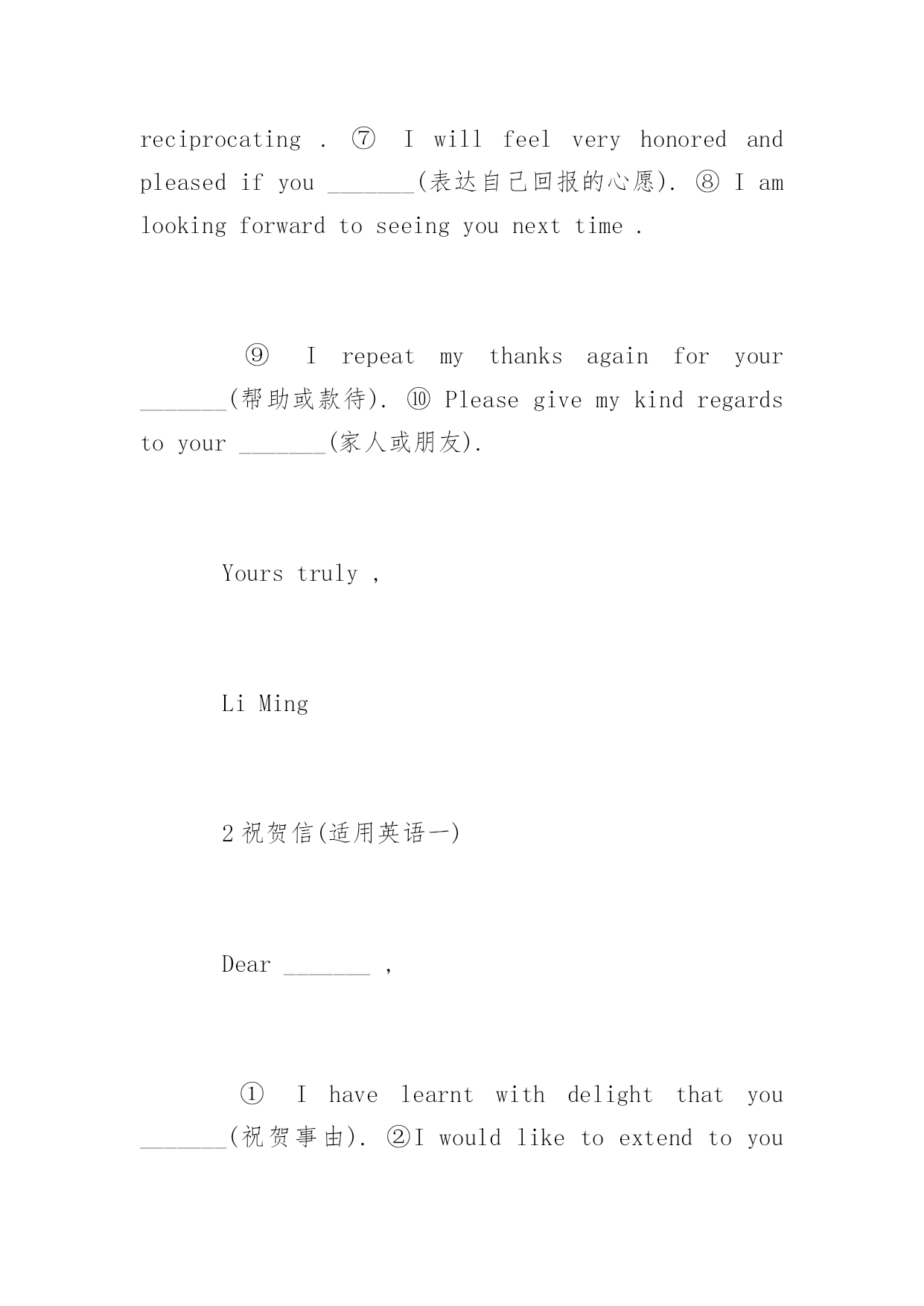 reciprocating . ⑦ I will feel very honored and pleased if you _______(表达自己回报的心愿). ⑧ I am looking forward to seeing you next time .

⑨ I repeat my thanks again for your _______(帮助或款待). ⑩ Please give my kind regards to your _______(家人或朋友).

Yours truly ,

Li Ming

2 祝贺信(适用英语一)

Dear _______ ,

① I have learnt with delight that you _______(祝贺事由). ②I would like to extend to you